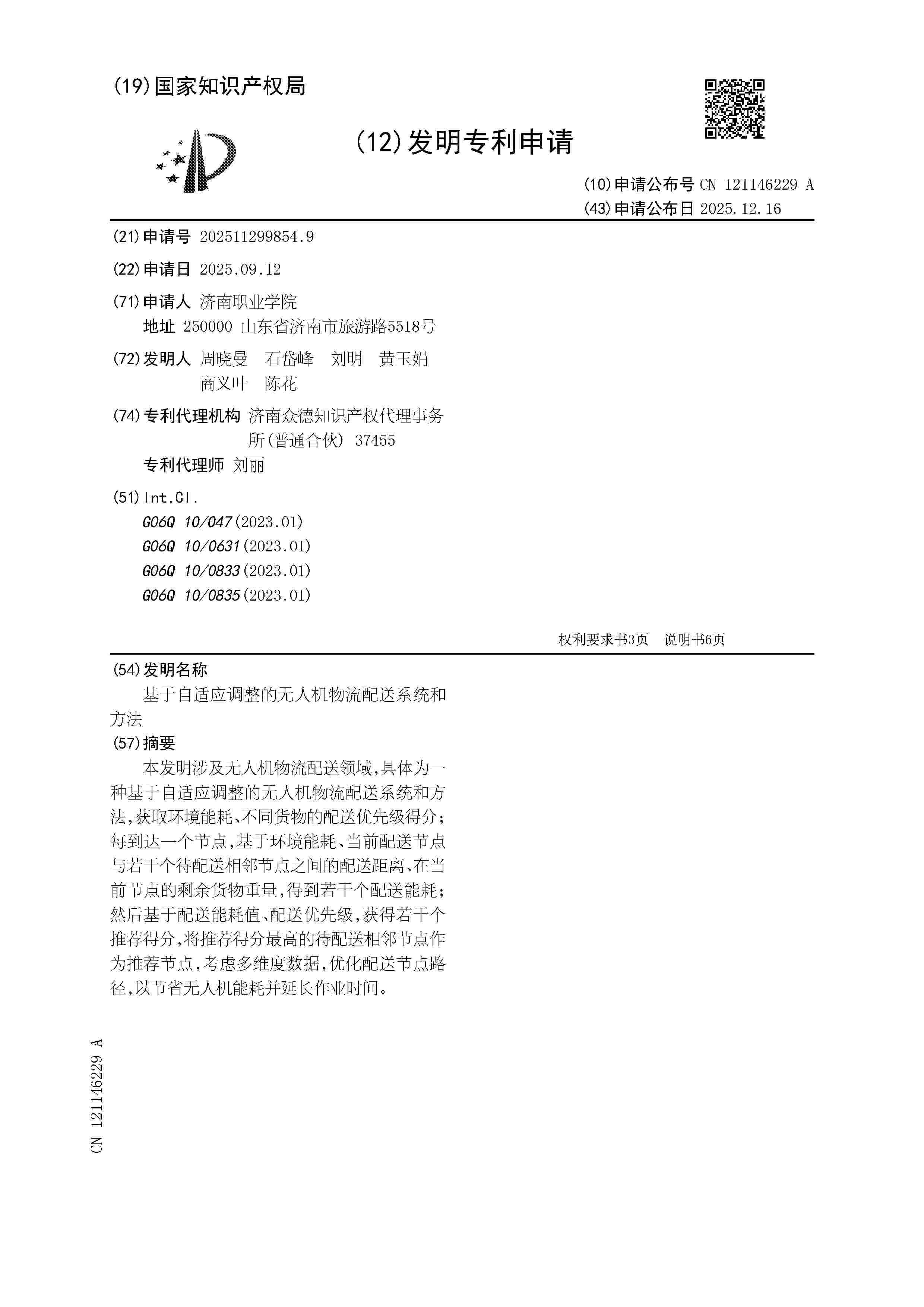 (19)国家知识产权局

(12)发明专利申请

(10)申请公布号 CN 121146229 A
(43)申请公布日 2025.12.16

(21)申请号 202511299854.9

(22)申请日 2025.09.12

(71)申请人 济南职业学院
地址 250000 山东省济南市旅游路5518号

(72)发明人 周晓曼 石岱峰 刘明 黄玉娟 商义叶 陈花

(74)专利代理机构 济南众德知识产权代理事务所(普通合伙) 37455
专利代理师 刘丽

(51)Int.Cl.
G06Q 10/047(2023.01)
G06Q 10/0631(2023.01)
G06Q 10/0833(2023.01)
G06Q 10/0835(2023.01)

权利要求书3页 说明书6页

(54)发明名称
基于自适应调整的无人机物流配送系统和方法

(57)摘要
本发明涉及无人机物流配送领域,具体为一种基于自适应调整的无人机物流配送系统和方法,获取环境能耗、不同货物的配送优先级得分;每到达一个节点,基于环境能耗、当前配送节点与若干个待配送相邻节点之间的配送距离、在当前节点的剩余货物重量,得到若干个配送能耗;然后基于配送能耗值、配送优先级,获得若干个推荐得分,将推荐得分最高的待配送相邻节点作为推荐节点,考虑多维度数据,优化配送节点路径,以节省无人机能耗并延长作业时间。

CN 121146229 A